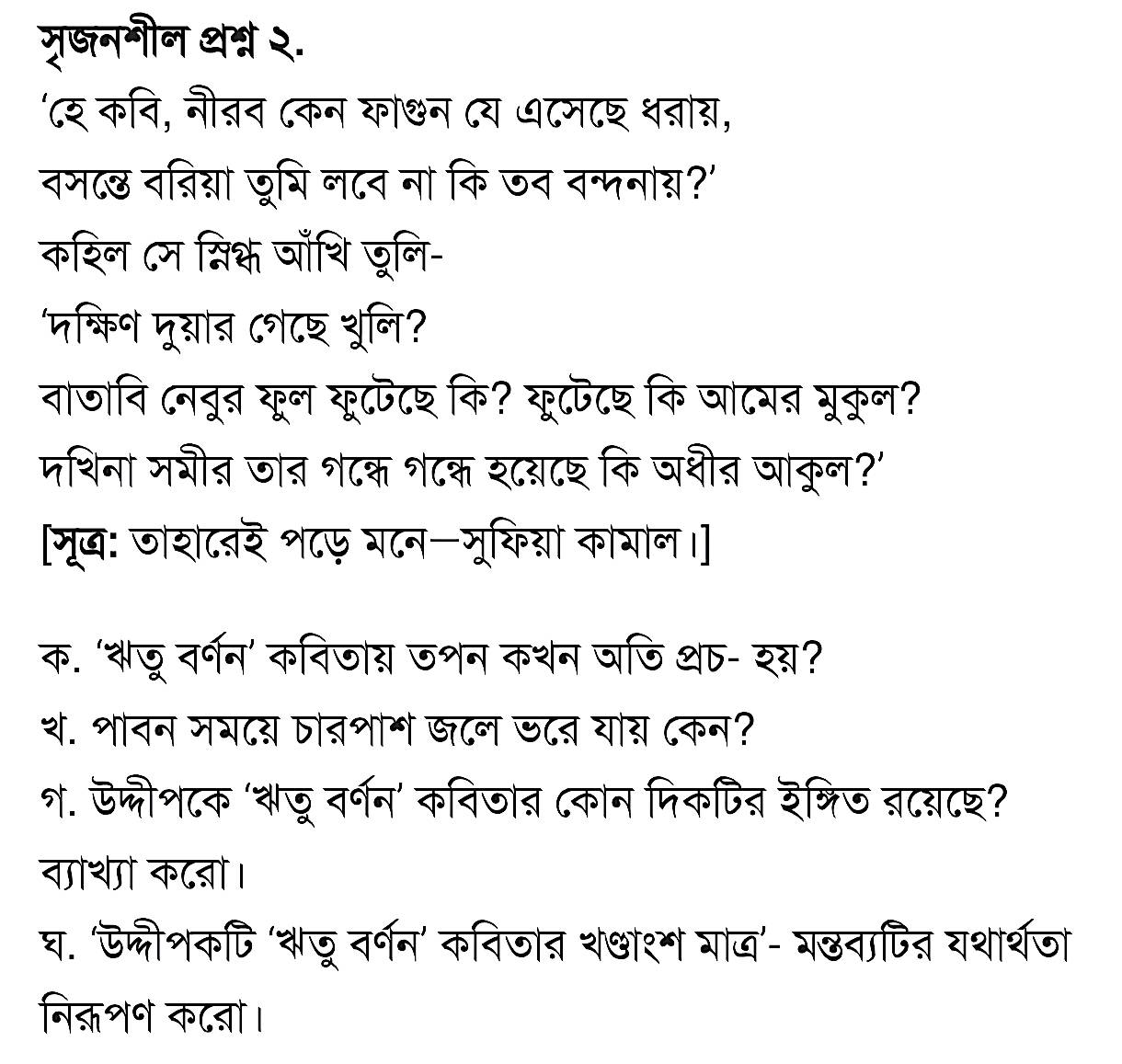 সৃজনশীল প্রশ্ন ২.
'হে কবি, নীরব কেন ফাগুন যে এসেছে ধরায়,
বসন্তে বরিয়া তুমি লবে না কি তব বন্দনায়?'
কহিল সে স্নিগ্ধ আঁখি তুলি-
'দক্ষিণ দুয়ার গেছে খুলি?
বাতাবি নেবুর ফুল ফুটেছে কি? ফুটেছে কি আমের মুকুল?
দখিনা সমীর তার গন্ধে গন্ধে হয়েছে কি অধীর আকুল?'
[সূত্র: তাহারেই পড়ে মনে—সুফিয়া কামাল।]

ক. 'ঋতু বর্ণন' কবিতায় তপন কখন অতি প্রচ- হয়?
খ. পাবন সময়ে চারপাশ জলে ভরে যায় কেন?
গ. উদ্দীপকে 'ঋতু বর্ণন' কবিতার কোন দিকটির ইঙ্গিত রয়েছে? ব্যাখ্যা করো।
ঘ. 'উদ্দীপকটি 'ঋতু বর্ণন' কবিতার খণ্ডাংশ মাত্র'- মন্তব্যটির যথার্থতা নিরূপণ করো।